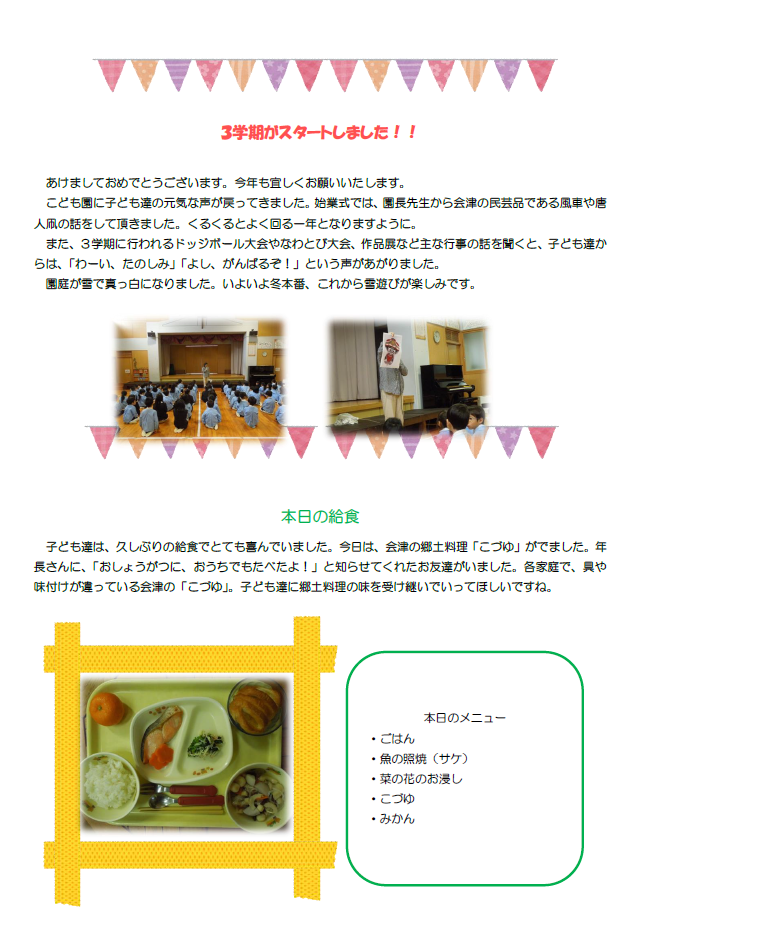 3学期がスタートしました！！

あけましておめでとうございます。今年も宜しくお願いいたします。
こども園に子ども達の元気な声が戻ってきました。始業式では、園長先生から会津の民芸品である風車や唐人凧の話をして頂きました。くるくるとよく回る一年となりますように。
また、３学期に行われるドッジボール大会やなわとび大会、作品展など主な行事の話を聞くと、子ども達からは、「わーい、たのしみ」「よし、がんばるぞ！」という声があがりました。
園庭が雪で真っ白になりました。いよいよ冬本番、これから雪遊びが楽しみです。

本日の給食

子ども達は、久しぶりの給食でとても喜んでいました。今日は、会津の郷土料理「こづゆ」がでました。年長さんに、「おしょうがつに、おうちでもたべたよ！」と知らせてくれたお友達がいました。各家庭で、具や味付けが違っている会津の「こづゆ」。子ども達に郷土料理の味を受け継いでいってほしいですね。

本日のメニュー
・ごはん
・魚の照焼（サケ）
・菜の花のお浸し
・こづゆ
・みかん